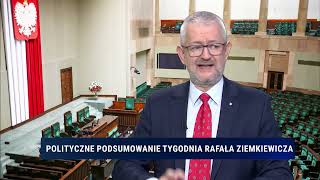 POLITYCZNE PODSUMOWANIE TYGODNIA RAFAŁA ZIEMKIEWICZA